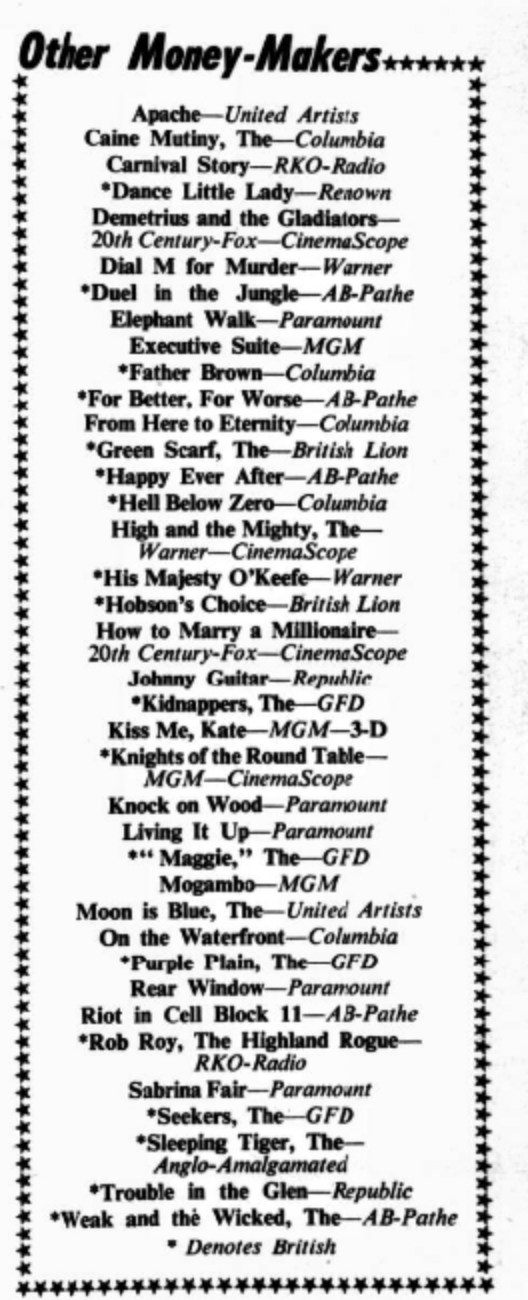 Other Money-Makers

Apache—United Artists
Caine Mutiny, The—Columbia
Carnival Story—RKO-Radio
*Dance Little Lady—Renown
Demetrius and the Gladiators—20th Century-Fox—CinemaScope
Dial M for Murder—Warner
*Duel in the Jungle—AB-Pathe
Elephant Walk—Paramount
Executive Suite—MGM
*Father Brown—Columbia
*For Better, For Worse—AB-Pathe
From Here to Eternity—Columbia
*Green Scarf, The—British Lion
*Happy Ever After—AB-Pathe
*Hell Below Zero—Columbia
High and the Mighty, The—Warner—CinemaScope
*His Majesty O'Keefe—Warner
*Hobson's Choice—British Lion
How to Marry a Millionaire—20th Century-Fox—CinemaScope
Johnny Guitar—Republic
*Kidnappers, The—GFD
Kiss Me, Kate—MGM—3-D
*Knights of the Round Table—MGM—CinemaScope
Knock on Wood—Paramount
Living It Up—Paramount
*" Maggie," The—GFD
Mogambo—MGM
Moon is Blue, The—United Artists
On the Waterfront—Columbia
*Purple Plain, The—GFD
Rear Window—Paramount
Riot in Cell Block 11—AB-Pathe
*Rob Roy, The Highland Rogue—RKO-Radio
Sabrina Fair—Paramount
*Seekers, The—GFD
*Sleeping Tiger, The—Anglo-Amalgamated
*Trouble in the Glen—Republic
*Weak and the Wicked, The—AB-Pathe
* Denotes British